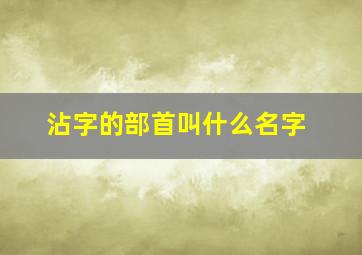 沾字的部首叫什么名字